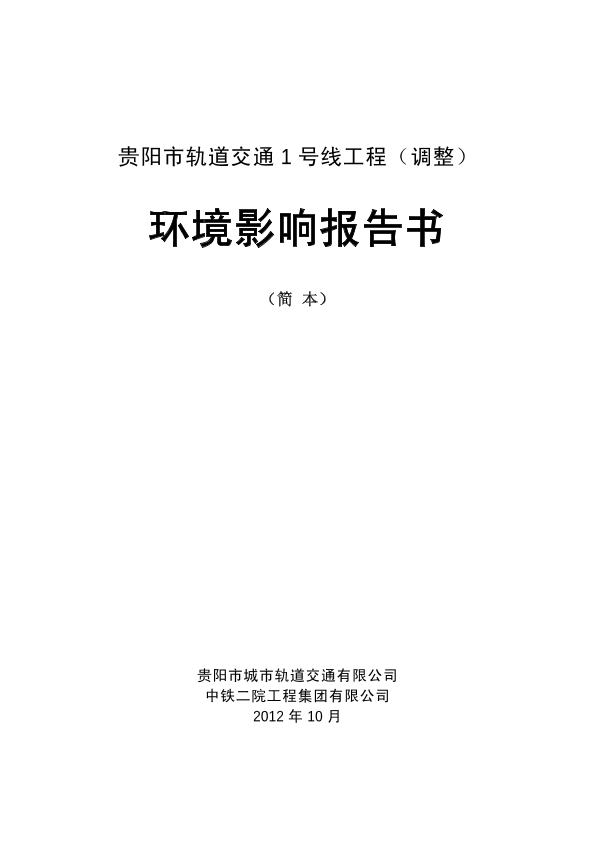 贵阳市轨道交通1号线工程（调整）

环境影响报告书

（简 本）

贵阳市城市轨道交通有限公司
中铁二院工程集团有限公司
2012年10月